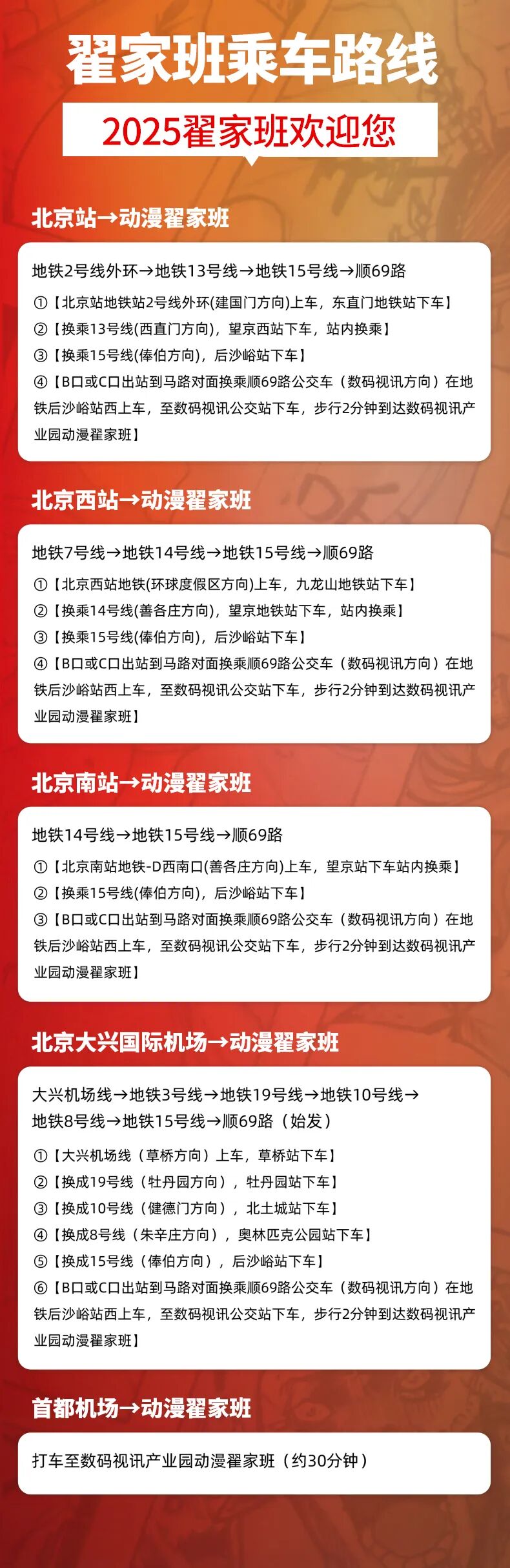 翟家班乘车路线

2025翟家班欢迎您

北京站→动漫翟家班

地铁2号线外环→地铁13号线→地铁15号线→顺69路

①【北京站地铁站2号线外环(建国门方向)上车，东直门地铁站下车】
②【换乘13号线(西直门方向)，望京西站下车，站内换乘】
③【换乘15号线(俸伯方向)，后沙峪站下车】
④【B口或C口出站到马路对面换乘顺69路公交车（数码视讯方向）在地铁后沙峪站西上车，至数码视讯公交站下车，步行2分钟到达数码视讯产业园动漫翟家班】

北京西站→动漫翟家班

地铁7号线→地铁14号线→地铁15号线→顺69路

①【北京西站地铁(环球度假区方向)上车，九龙山地铁站下车】
②【换乘14号线(善各庄方向)，望京地铁站下车，站内换乘】
③【换乘15号线(俸伯方向)，后沙峪站下车】
④【B口或C口出站到马路对面换乘顺69路公交车（数码视讯方向）在地铁后沙峪站西上车，至数码视讯公交站下车，步行2分钟到达数码视讯产业园动漫翟家班】

北京南站→动漫翟家班

地铁14号线→地铁15号线→顺69路

①【北京南站地铁-D西南口(善各庄方向)上车，望京站下车站内换乘】
②【换乘15号线(俸伯方向)，后沙峪站下车】
③【B口或C口出站到马路对面换乘顺69路公交车（数码视讯方向）在地铁后沙峪站西上车，至数码视讯公交站下车，步行2分钟到达数码视讯产业园动漫翟家班】

北京大兴国际机场→动漫翟家班

大兴机场线→地铁3号线→地铁19号线→地铁10号线→地铁8号线→地铁15号线→顺69路（始发）

①【大兴机场线（草桥方向）上车，草桥站下车】
②【换成19号线（牡丹园方向），牡丹园站下车】
③【换成10号线（健德门方向），北土城站下车】
④【换成8号线（朱辛庄方向），奥林匹克公园站下车】
⑤【换成15号线（俸伯方向），后沙峪站下车】
⑥【B口或C口出站到马路对面换乘顺69路公交车（数码视讯方向）在地铁后沙峪站西上车，至数码视讯公交站下车，步行2分钟到达数码视讯产业园动漫翟家班】

首都机场→动漫翟家班

打车至数码视讯产业园动漫翟家班（约30分钟）